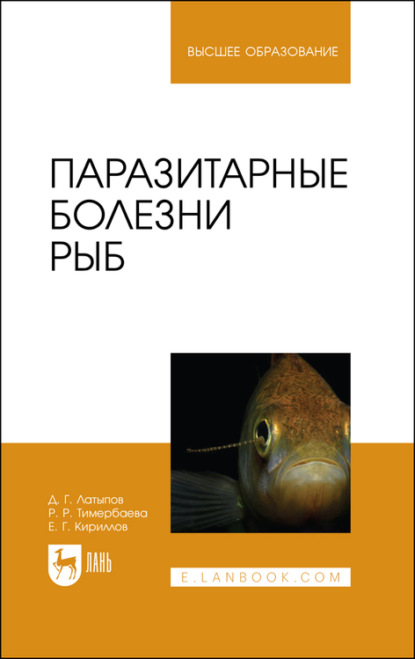 ВЫСШЕЕ ОБРАЗОВАНИЕ

ПАРАЗИТАРНЫЕ БОЛЕЗНИ РЫБ

Д. Г. Латыпов
Р. Р. Тимербаева
Е. Г. Кириллов

ЛАНЬ

E.LANBOOK.COM